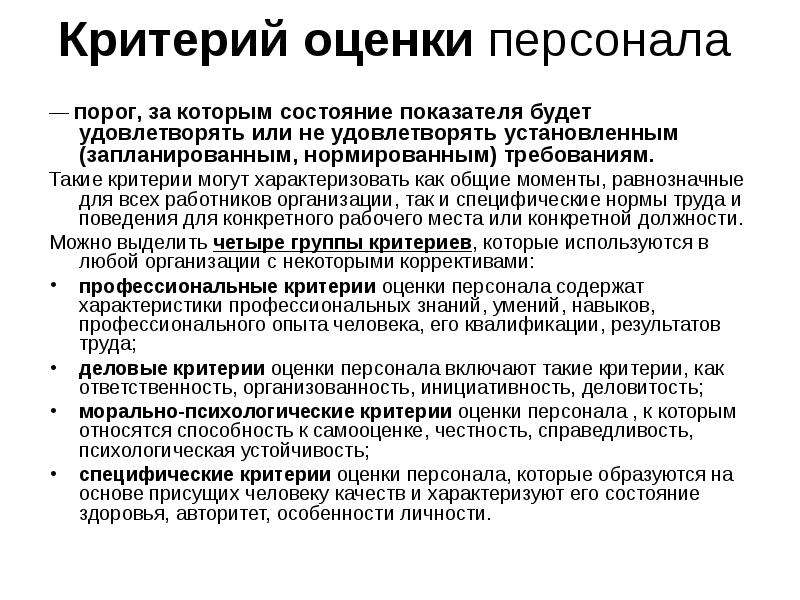 Критерий оценки персонала

— порог, за которым состояние показателя будет удовлетворять или не удовлетворять установленным (запланированным, нормированным) требованиям.

Такие критерии могут характеризовать как общие моменты, равнозначные для всех работников организации, так и специфические нормы труда и поведения для конкретного рабочего места или конкретной должности.

Можно выделить четыре группы критериев, которые используются в любой организации с некоторыми коррективами:

• профессиональные критерии оценки персонала содержат характеристики профессиональных знаний, умений, навыков, профессионального опыта человека, его квалификации, результатов труда;

• деловые критерии оценки персонала включают такие критерии, как ответственность, организованность, инициативность, деловитость;

• морально-психологические критерии оценки персонала , к которым относятся способность к самооценке, честность, справедливость, психологическая устойчивость;

• специфические критерии оценки персонала, которые образуются на основе присущих человеку качеств и характеризуют его состояние здоровья, авторитет, особенности личности.